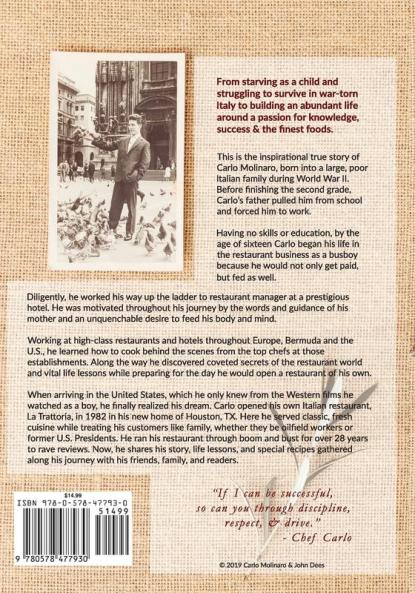 From starving as a child and struggling to survive in war-torn Italy to building an abundant life around a passion for knowledge, success & the finest foods.

This is the inspirational true story of Carlo Molinaro, born into a large, poor Italian family during World War II. Before finishing the second grade, Carlo's father pulled him from school and forced him to work.

Having no skills or education, by the age of sixteen Carlo began his life in the restaurant business as a busboy because he would not only get paid, but fed as well.

Diligently, he worked his way up the ladder to restaurant manager at a prestigious hotel. He was motivated throughout his journey by the words and guidance of his mother and an unquenchable desire to feed his body and mind.

Working at high-class restaurants and hotels throughout Europe, Bermuda and the U.S., he learned how to cook behind the scenes from the top chefs at those establishments. Along the way he discovered coveted secrets of the restaurant world and vital life lessons while preparing for the day he would open a restaurant of his own.

When arriving in the United States, which he only knew from the Western films he watched as a boy, he finally realized his dream. Carlo opened his own Italian restaurant, La Trattoria, in 1982 in his new home of Houston, TX. Here he served classic, fresh cuisine while treating his customers like family, whether they be oilfield workers or former U.S. Presidents. He ran his restaurant through boom and bust for over 28 years to rave reviews. Now, he shares his story, life lessons, and special recipes gathered along his journey with his friends, family, and readers.

$14.99
ISBN 978-0-578-47793-0
51499
9 780578 477930

"If I can be successful, so can you through discipline, respect, & drive."
- Chef Carlo

© 2019 Carlo Molinaro & John Dees